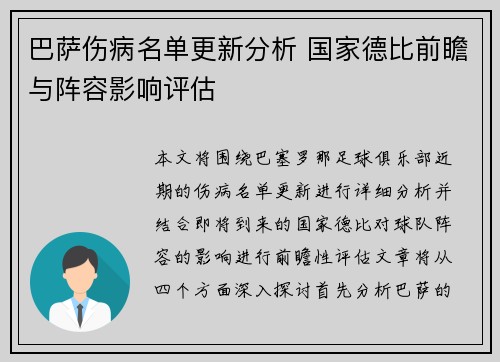 巴萨伤病名单更新分析 国家德比前瞻与阵容影响评估

本文将围绕巴塞罗那足球俱乐部近期的伤病名单更新进行详细分析并结合即将到来的国家德比对球队阵容的影响进行前瞻性评估文章将从四个方面深入探讨首先分析巴萨的